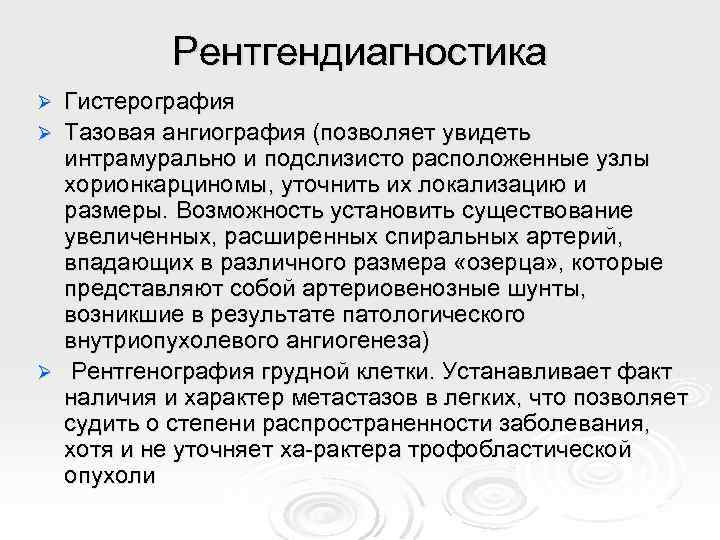 Рентгендиагностика

➢ Гистерография

➢ Тазовая ангиография (позволяет увидеть интрамурально и подслизисто расположенные узлы хорионкарциномы, уточнить их локализацию и размеры. Возможность установить существование увеличенных, расширенных спиральных артерий, впадающих в различного размера «озерца», которые представляют собой артериовенозные шунты, возникшие в результате патологического внутриопухолевого ангиогенеза)

➢ Рентгенография грудной клетки. Устанавливает факт наличия и характер метастазов в легких, что позволяет судить о степени распространенности заболевания, хотя и не уточняет ха-рактера трофобластической опухоли